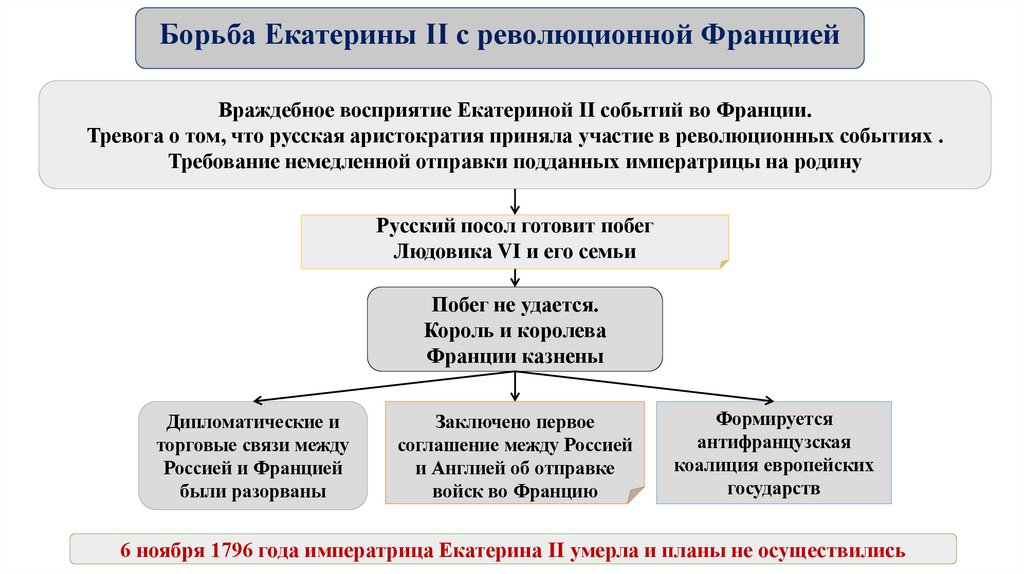 Борьба Екатерины II с революционной Францией

Враждебное восприятие Екатериной II событий во Франции.
Тревога о том, что русская аристократия приняла участие в революционных событиях .
Требование немедленной отправки подданных императрицы на родину

Русский посол готовит побег Людовика VI и его семьи

Побег не удается.
Король и королева Франции казнены

Дипломатические и торговые связи между Россией и Францией были разорваны

Заключено первое соглашение между Россией и Англией об отправке войск во Францию

Формируется антифранцузская коалиция европейских государств

6 ноября 1796 года императрица Екатерина II умерла и планы не осуществились